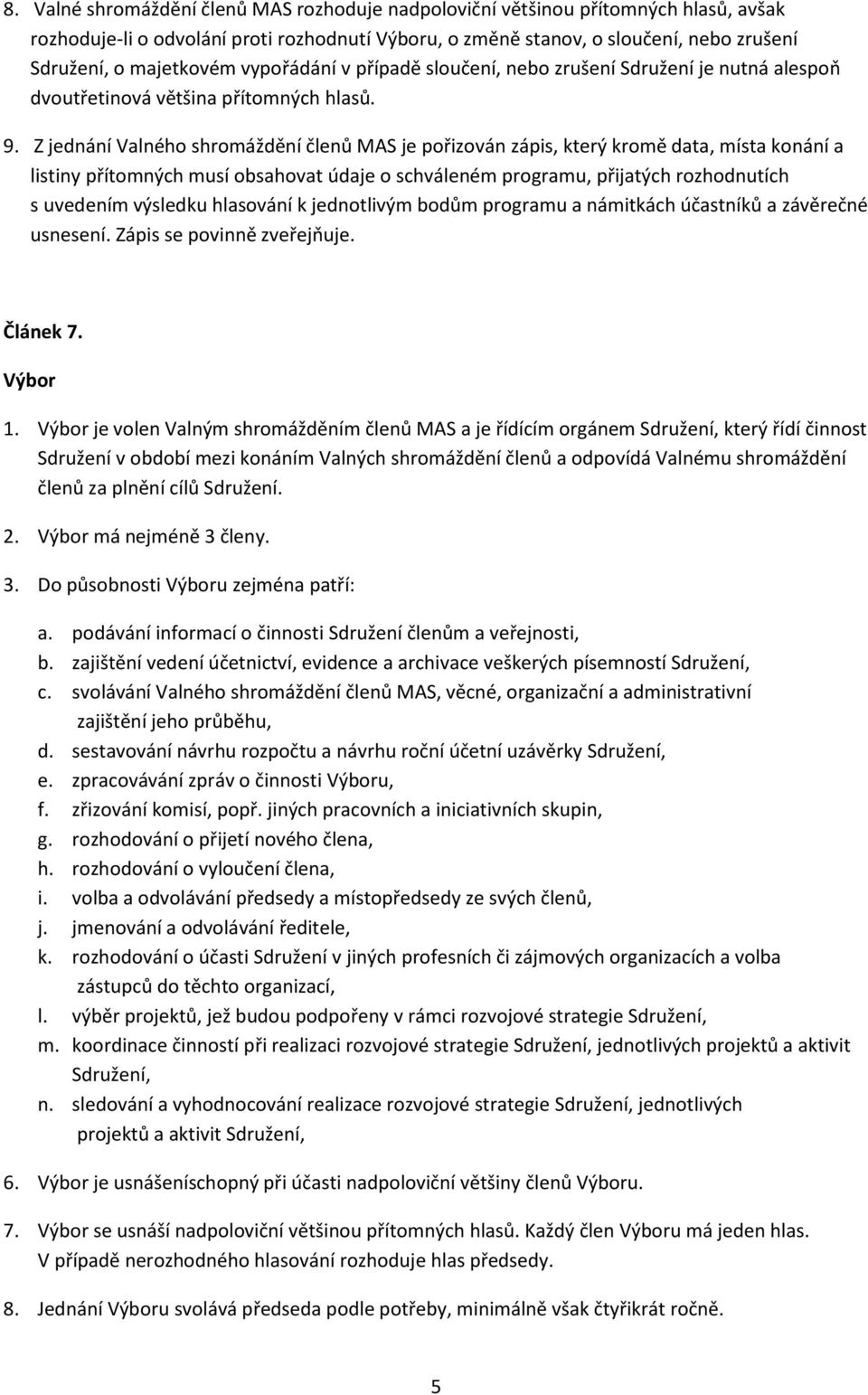 8. Valné shromáždění členů MAS rozhoduje nadpoloviční většinou přítomných hlasů, avšak rozhoduje-li o odvolání proti rozhodnutí Výboru, o změně stanov, o sloučení, nebo zrušení Sdružení, o majetkovém vypořádání v případě sloučení, nebo zrušení Sdružení je nutná alespoň dvoutřetinová většina přítomných hlasů.

9. Z jednání Valného shromáždění členů MAS je pořizován zápis, který kromě data, místa konání a listiny přítomných musí obsahovat údaje o schváleném programu, přijatých rozhodnutích s uvedením výsledku hlasování k jednotlivým bodům programu a námitkách účastníků a závěrečné usnesení. Zápis se povinně zveřejňuje.

Článek 7.

Výbor

1. Výbor je volen Valným shromážděním členů MAS a je řídícím orgánem Sdružení, který řídí činnost Sdružení v období mezi konáním Valných shromáždění členů a odpovídá Valnému shromáždění členů za plnění cílů Sdružení.

2. Výbor má nejméně 3 členy.

3. Do působnosti Výboru zejména patří:

a. podávání informací o činnosti Sdružení členům a veřejnosti,
b. zajištění vedení účetnictví, evidence a archivace veškerých písemností Sdružení,
c. svolávání Valného shromáždění členů MAS, věcné, organizační a administrativní zajištění jeho průběhu,
d. sestavování návrhu rozpočtu a návrhu roční účetní uzávěrky Sdružení,
e. zpracovávání zpráv o činnosti Výboru,
f. zřizování komisí, popř. jiných pracovních a iniciativních skupin,
g. rozhodování o přijetí nového člena,
h. rozhodování o vyloučení člena,
i. volba a odvolávání předsedy a místopředsedy ze svých členů,
j. jmenování a odvolávání ředitele,
k. rozhodování o účasti Sdružení v jiných profesních či zájmových organizacích a volba zástupců do těchto organizací,
l. výběr projektů, jež budou podpořeny v rámci rozvojové strategie Sdružení,
m. koordinace činností při realizaci rozvojové strategie Sdružení, jednotlivých projektů a aktivit Sdružení,
n. sledování a vyhodnocování realizace rozvojové strategie Sdružení, jednotlivých projektů a aktivit Sdružení,

6. Výbor je usnášeníschopný při účasti nadpoloviční většiny členů Výboru.

7. Výbor se usnáší nadpoloviční většinou přítomných hlasů. Každý člen Výboru má jeden hlas. V případě nerozhodného hlasování rozhoduje hlas předsedy.

8. Jednání Výboru svolává předseda podle potřeby, minimálně však čtyřikrát ročně.

5